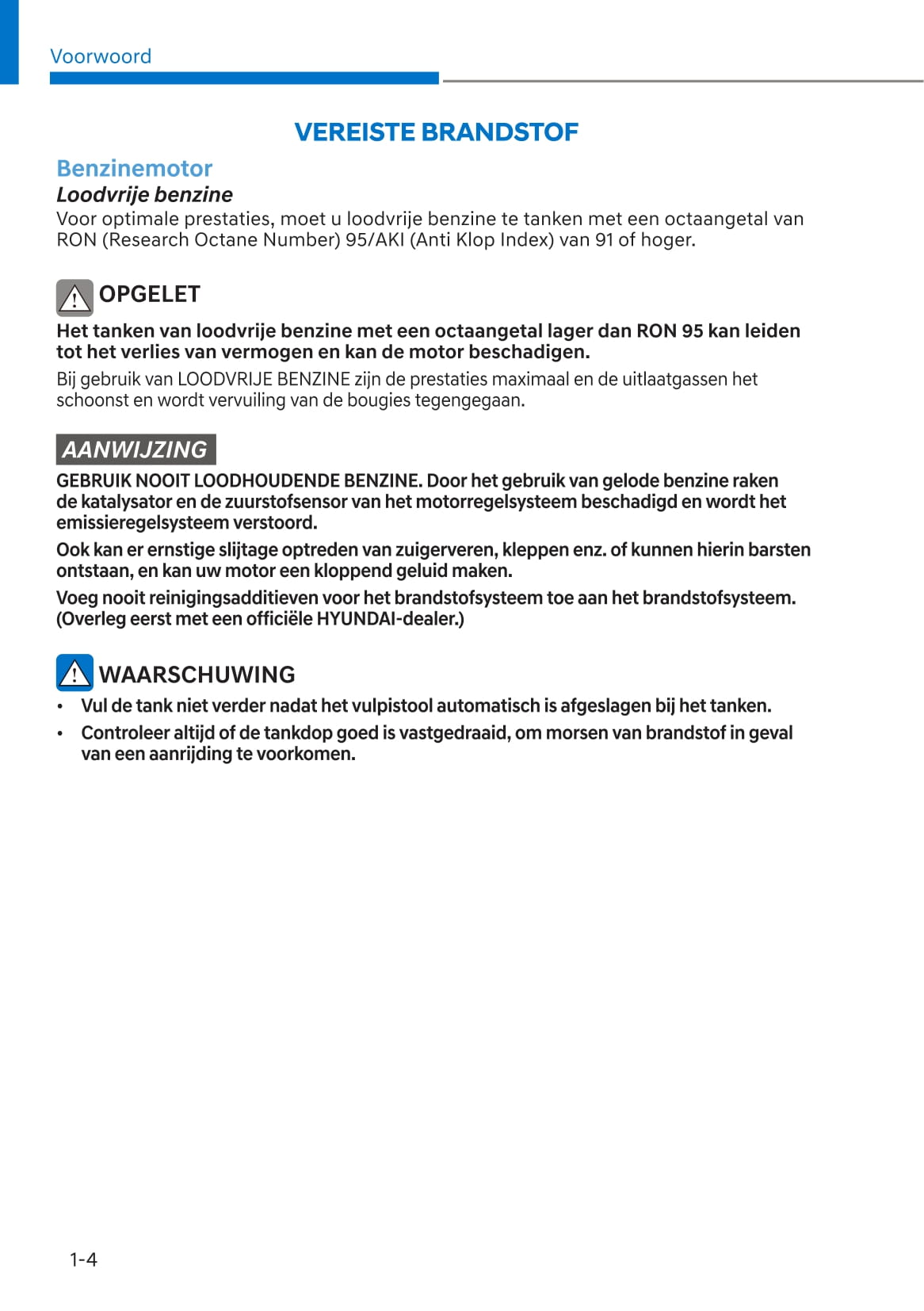 Voorwoord

VEREISTE BRANDSTOF

Benzinemotor

Loodvrije benzine

Voor optimale prestaties, moet u loodvrije benzine te tanken met een octaangetal van RON (Research Octane Number) 95/AKI (Anti Klop Index) van 91 of hoger.

OPGELET

Het tanken van loodvrije benzine met een octaangetal lager dan RON 95 kan leiden tot het verlies van vermogen en kan de motor beschadigen.

Bij gebruik van LOODVRIJE BENZINE zijn de prestaties maximaal en de uitlaatgassen het schoonst en wordt vervuiling van de bougies tegengegaan.

AANWIJZING

GEBRUIK NOOIT LOODHOUDENDE BENZINE. Door het gebruik van gelode benzine raken de katalysator en de zuurstofsensor van het motorregelsysteem beschadigd en wordt het emissieregelsysteem verstoord.

Ook kan er ernstige slijtage optreden van zuigerveren, kleppen enz. of kunnen hierin barsten ontstaan, en kan uw motor een kloppend geluid maken.

Voeg nooit reinigingsadditieven voor het brandstofsysteem toe aan het brandstofsysteem. (Overleg eerst met een officiële HYUNDAI-dealer.)

WAARSCHUWING

• Vul de tank niet verder nadat het vulpistool automatisch is afgeslagen bij het tanken.
• Controleer altijd of de tankdop goed is vastgedraaid, om morsen van brandstof in geval van een aanrijding te voorkomen.

1-4